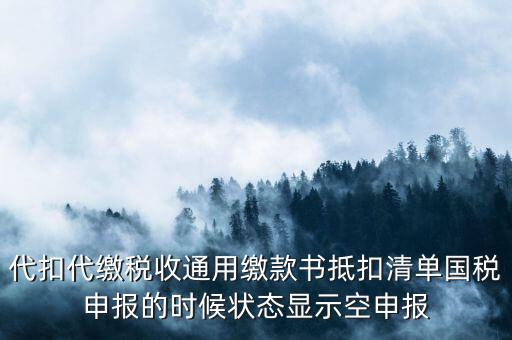 代扣代缴税收通用缴款书抵扣清单国税申报的时候状态显示空申报